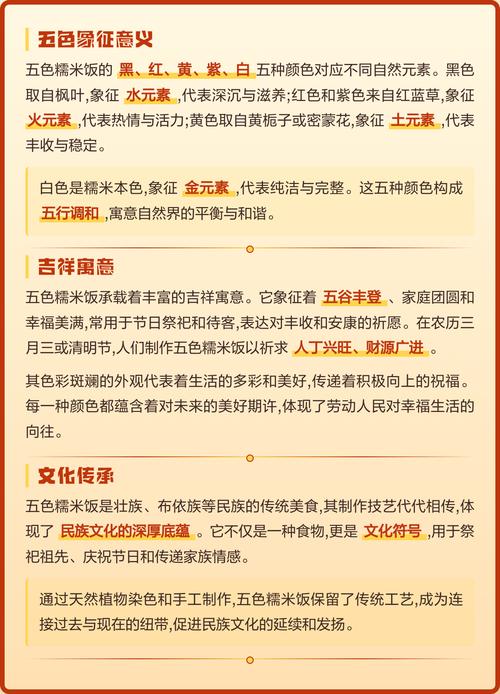 五色象征意义

五色糯米饭的 黑、红、黄、紫、白 五种颜色对应不同自然元素。黑色取自枫叶,象征 水元素 ,代表深沉与滋养;红色和紫色来自红蓝草,象征 火元素 ,代表热情与活力;黄色取自黄栀子或密蒙花,象征 土元素 ,代表丰收与稳定。

白色是糯米本色,象征 金元素 ,代表纯洁与完整。这五种颜色构成 五行调和 ,寓意自然界的平衡与和谐。

吉祥寓意

五色糯米饭承载着丰富的吉祥寓意。它象征着 五谷丰登 、家庭团圆和幸福美满,常用于节日祭祀和待客,表达对丰收和安康的祈愿。在农历三月三或清明节,人们制作五色糯米饭以祈求 人丁兴旺、财源广进 。

其色彩斑斓的外观代表着生活的多彩和美好,传递着积极向上的祝福。每一种颜色都蕴含着对未来的美好期许,体现了劳动人民对幸福生活的向往。

文化传承

五色糯米饭是壮族、布依族等民族的传统美食,其制作技艺代代相传,体现了 民族文化的深厚底蕴 。它不仅是一种食物,更是 文化符号 ,用于祭祀祖先、庆祝节日和传递家族情感。

通过天然植物染色和手工制作,五色糯米饭保留了传统工艺,成为连接过去与现在的纽带,促进民族文化的延续和发扬。